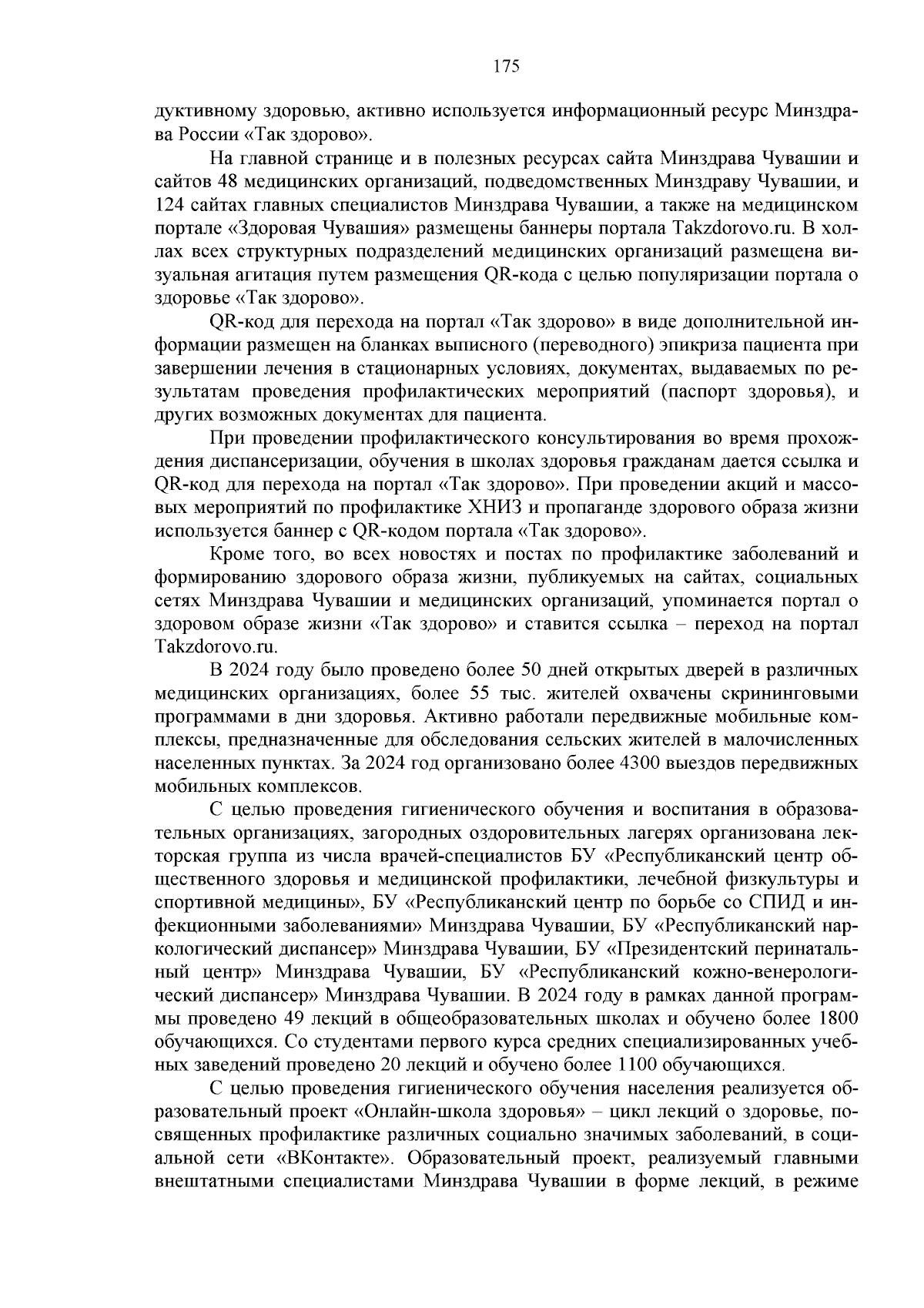 175

дуктивному здоровью, активно используется информационный ресурс Минздрава России «Так здорово».

На главной странице и в полезных ресурсах сайта Минздрава Чувашии и сайтов 48 медицинских организаций, подведомственных Минздраву Чувашии, и 124 сайтах главных специалистов Минздрава Чувашии, а также на медицинском портале «Здоровая Чувашия» размещены баннеры портала Takzdorovo.ru. В холлах всех структурных подразделений медицинских организаций размещена визуальная агитация путем размещения QR-кода с целью популяризации портала о здоровье «Так здорово».

QR-код для перехода на портал «Так здорово» в виде дополнительной информации размещен на бланках выписного (переводного) эпикриза пациента при завершении лечения в стационарных условиях, документах, выдаваемых по результатам проведения профилактических мероприятий (паспорт здоровья), и других возможных документах для пациента.

При проведении профилактического консультирования во время прохождения диспансеризации, обучения в школах здоровья гражданам дается ссылка и QR-код для перехода на портал «Так здорово». При проведении акций и массовых мероприятий по профилактике ХНИЗ и пропаганде здорового образа жизни используется баннер с QR-кодом портала «Так здорово».

Кроме того, во всех новостях и постах по профилактике заболеваний и формированию здорового образа жизни, публикуемых на сайтах, социальных сетях Минздрава Чувашии и медицинских организаций, упоминается портал о здоровом образе жизни «Так здорово» и ставится ссылка – переход на портал Takzdorovo.ru.

В 2024 году было проведено более 50 дней открытых дверей в различных медицинских организациях, более 55 тыс. жителей охвачены скрининговыми программами в дни здоровья. Активно работали передвижные мобильные комплексы, предназначенные для обследования сельских жителей в малочисленных населенных пунктах. За 2024 год организовано более 4300 выездов передвижных мобильных комплексов.

С целью проведения гигиенического обучения и воспитания в образовательных организациях, загородных оздоровительных лагерях организована лекторская группа из числа врачей-специалистов БУ «Республиканский центр общественного здоровья и медицинской профилактики, лечебной физкультуры и спортивной медицины», БУ «Республиканский центр по борьбе со СПИД и инфекционными заболеваниями» Минздрава Чувашии, БУ «Республиканский наркологический диспансер» Минздрава Чувашии, БУ «Президентский перинатальный центр» Минздрава Чувашии, БУ «Республиканский кожно-венерологический диспансер» Минздрава Чувашии. В 2024 году в рамках данной программы проведено 49 лекций в общеобразовательных школах и обучено более 1800 обучающихся. Со студентами первого курса средних специализированных учебных заведений проведено 20 лекций и обучено более 1100 обучающихся.

С целью проведения гигиенического обучения населения реализуется образовательный проект «Онлайн-школа здоровья» – цикл лекций о здоровье, посвященных профилактике различных социально значимых заболеваний, в социальной сети «ВКонтакте». Образовательный проект, реализуемый главными внештатными специалистами Минздрава Чувашии в форме лекций, в режиме